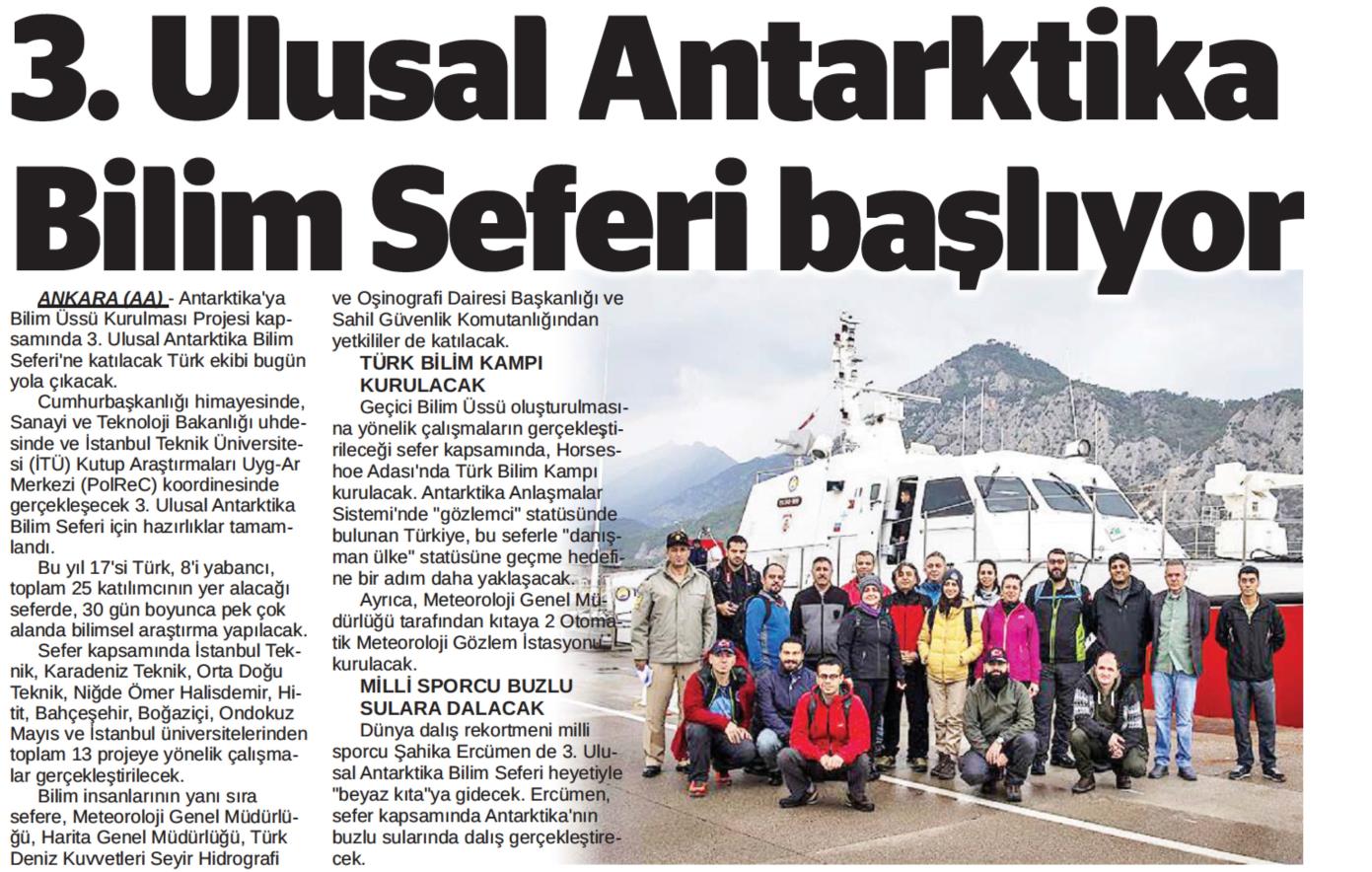 3. Ulusal Antarktika Bilim Seferi başlıyor

ANKARA (AA) - Antarktika'ya Bilim Üssü Kurulması Projesi kapsamında 3. Ulusal Antarktika Bilim Seferi'ne katılacak Türk ekibi bugün yola çıkacak.

Cumhurbaşkanlığı himayesinde, Sanayi ve Teknoloji Bakanlığı uhdesinde ve İstanbul Teknik Üniversitesi (İTÜ) Kutup Araştırmaları Uyg-Ar Merkezi (PolReC) koordinesinde gerçekleşecek 3. Ulusal Antarktika Bilim Seferi için hazırlıklar tamamlandı.

Bu yıl 17'si Türk, 8'i yabancı, toplam 25 katılımcının yer alacağı seferde, 30 gün boyunca pek çok alanda bilimsel araştırma yapılacak.

Sefer kapsamında İstanbul Teknik, Karadeniz Teknik, Orta Doğu Teknik, Niğde Ömer Halisdemir, Hitit, Bahçeşehir, Boğaziçi, Ondokuz Mayıs ve İstanbul üniversitelerinden toplam 13 projeye yönelik çalışmalar gerçekleştirilecek.

Bilim insanlarının yanı sıra sefere, Meteoroloji Genel Müdürlüğü, Harita Genel Müdürlüğü, Türk Deniz Kuvvetleri Seyir Hidrografi ve Oşinografi Dairesi Başkanlığı ve Sahil Güvenlik Komutanlığından yetkililer de katılacak.

TÜRK BİLİM KAMPI KURULACAK

Geçici Bilim Üssü oluşturulmasına yönelik çalışmaların gerçekleştirileceği sefer kapsamında, Horseshoe Adası'nda Türk Bilim Kampı kurulacak. Antarktika Anlaşmalar Sistemi'nde "gözlemci" statüsünde bulunan Türkiye, bu seferle "danışman ülke" statüsüne geçme hedefine bir adım daha yaklaşacak.

Ayrıca, Meteoroloji Genel Müdürlüğü tarafından kıtaya 2 Otomatik Meteoroloji Gözlem İstasyonu kurulacak.

MİLLİ SPORCU BUZLU SULARA DALACAK

Dünya dalış rekortmeni milli sporcu Şahika Ercümen de 3. Ulusal Antarktika Bilim Seferi heyetiyle "beyaz kıta"ya gidecek. Ercümen, sefer kapsamında Antarktika'nın buzlu sularında dalış gerçekleştirecek.